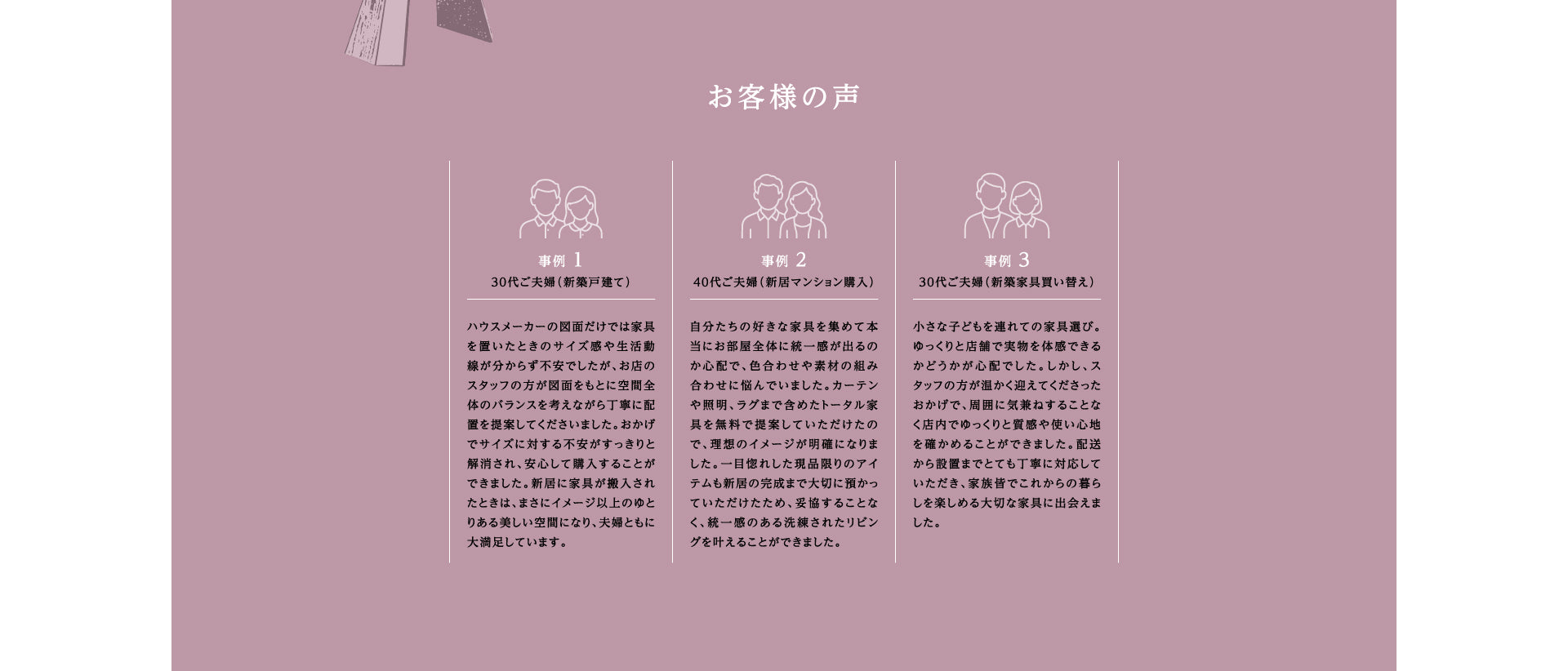 お客様の声

事例 1
30代ご夫婦（新築戸建て）

ハウスメーカーの図面だけでは家具を置いたときのサイズ感や生活動線が分からず不安でしたが、お店のスタッフの方が図面をもとに空間全体のバランスを考えながら丁寧に配置を提案してくださいました。おかげでサイズに対する不安がすっきりと解消され、安心して購入することができました。新居に家具が搬入されたときは、まさにイメージ以上のゆとりある美しい空間になり、夫婦ともに大満足しています。

事例 2
40代ご夫婦（新居マンション購入）

自分たちの好きな家具を集めて本当にお部屋全体に統一感が出るのか心配で、色合わせや素材の組み合わせに悩んでいました。カーテンや照明、ラグまで含めたトータル家具を無料で提案していただけたので、理想のイメージが明確になりました。一目惚れした現品限りのアイテムも新居の完成まで大切に預かっていただけたため、妥協することなく、統一感のある洗練されたリビングを叶えることができました。

事例 3
30代ご夫婦（新築家具買い替え）

小さな子どもを連れての家具選び。ゆっくりと店舗で実物を体感できるかどうかが心配でした。しかし、スタッフの方が温かく迎えてくださったおかげで、周囲に気兼ねすることなく店内でゆっくりと質感や使い心地を確かめることができました。配送から設置までとても丁寧に対応していただき、家族皆でこれからの暮らしを楽しめる大切な家具に出会えました。